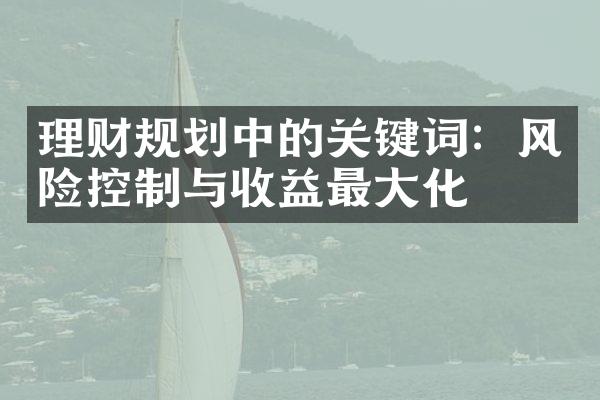 理财规划中的关键词：风险控制与收益最大化